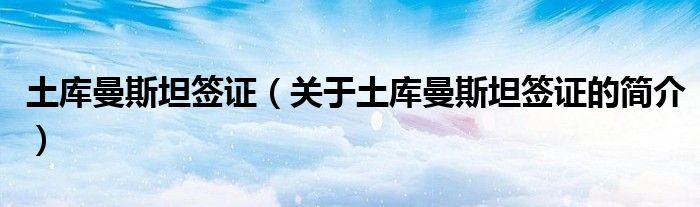 土库曼斯坦签证（关于土库曼斯坦签证的简介）